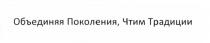 Объединяя Поколения, Чтим Традиции